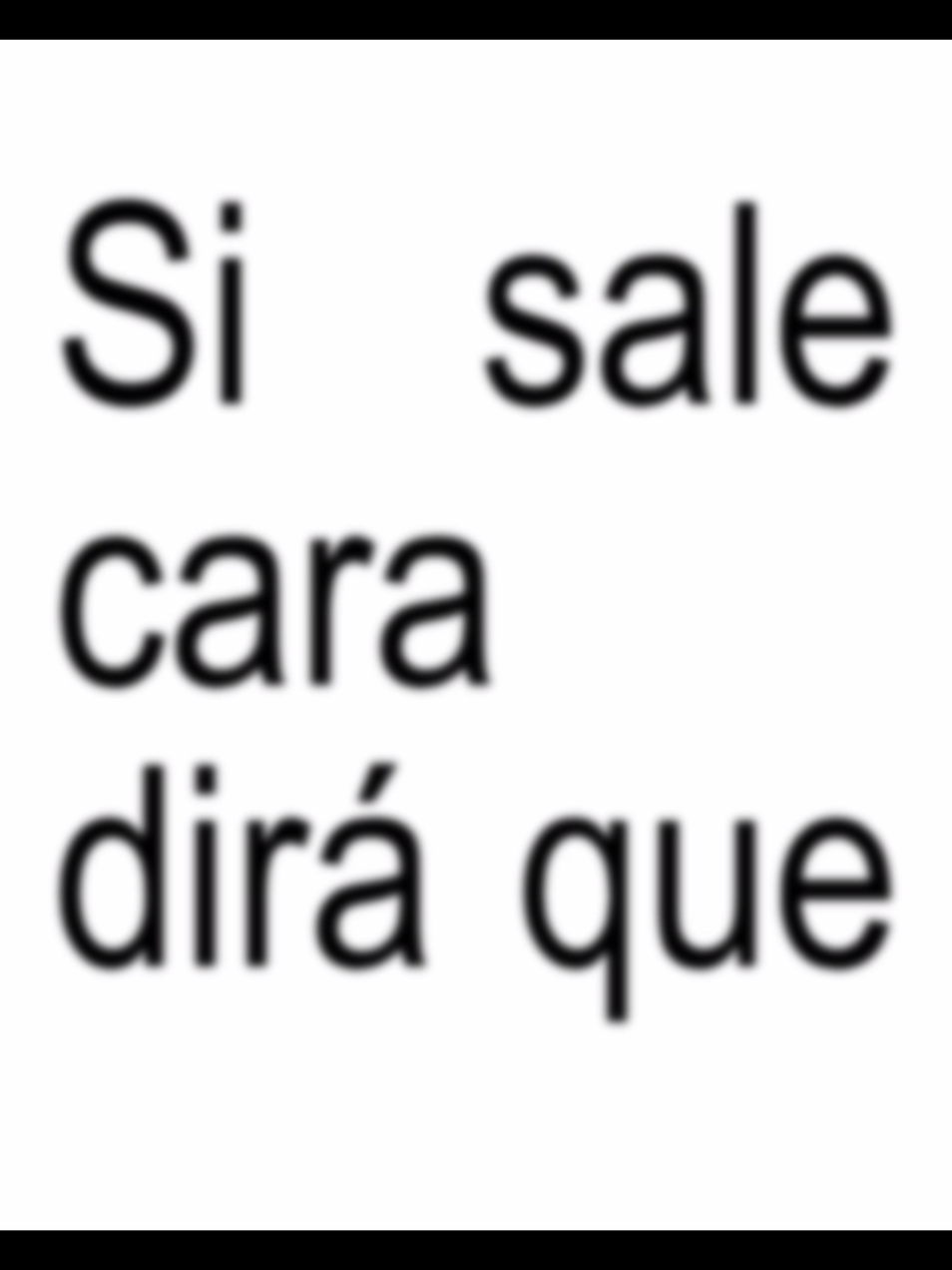 Si sale cara dirá que